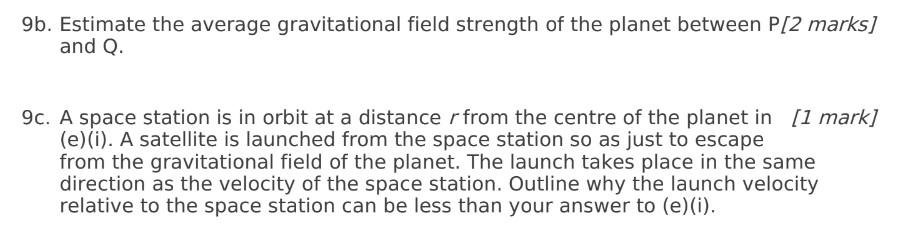 9b. Estimate the average gravitational field strength of the planet between P and Q. [2 marks]

9c. A space station is in orbit at a distance $r$ from the centre of the planet in (e)(i). A satellite is launched from the space station so as just to escape from the gravitational field of the planet. The launch takes place in the same direction as the velocity of the space station. Outline why the launch velocity relative to the space station can be less than your answer to (e)(i). [1 mark]